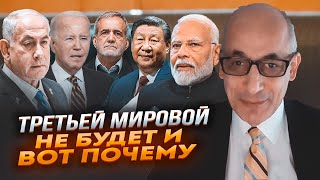 ТРЕТЬЕЙ МИРОВОЙ
НЕ БУДЕТ И
ВОТ ПОЧЕМУ